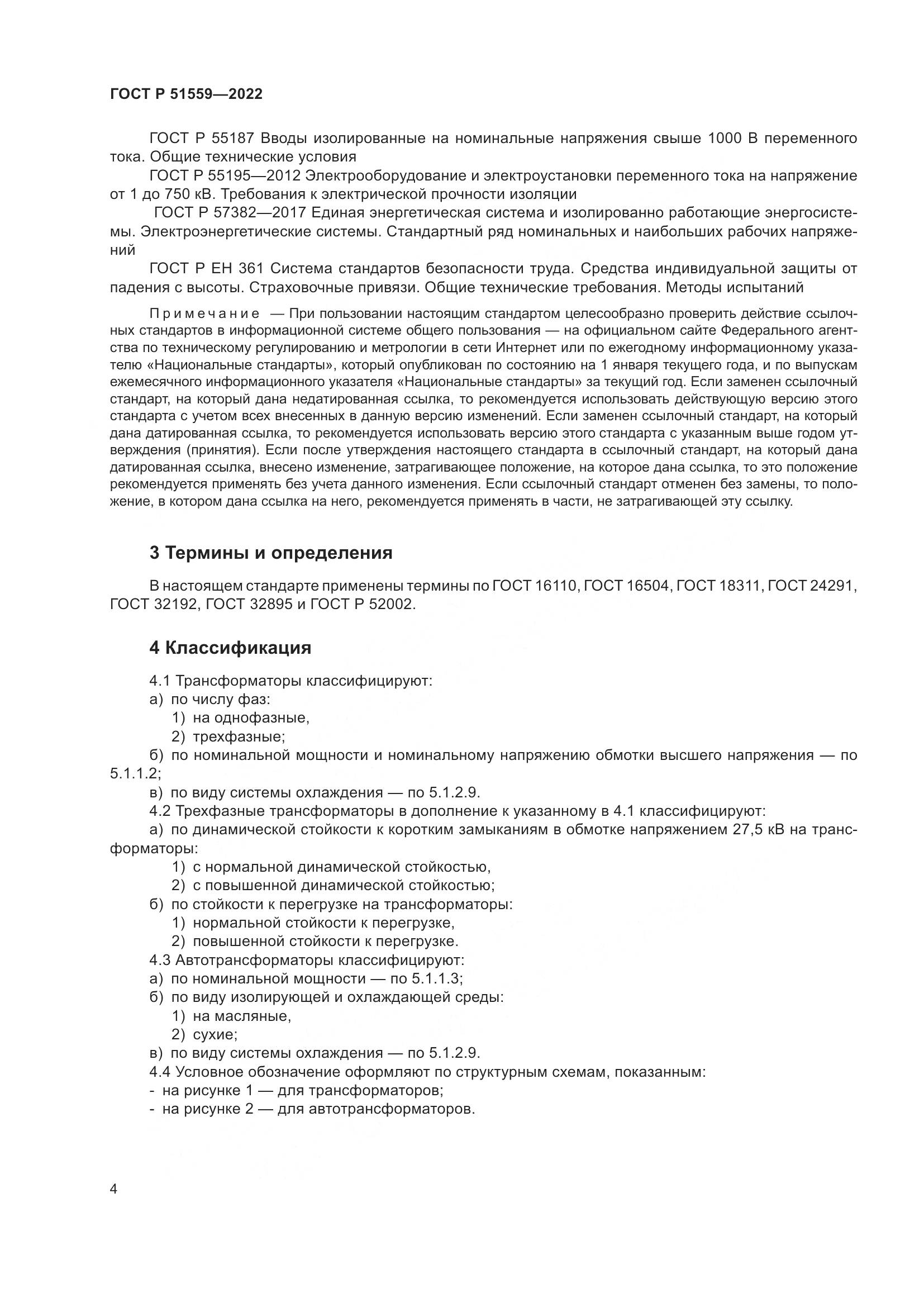 ГОСТ Р 51559—2022

ГОСТ Р 55187 Вводы изолированные на номинальные напряжения свыше 1000 В переменного тока. Общие технические условия

ГОСТ Р 55195—2012 Электрооборудование и электроустановки переменного тока на напряжение от 1 до 750 кВ. Требования к электрической прочности изоляции

ГОСТ Р 57382—2017 Единая энергетическая система и изолированно работающие энергосистемы. Электроэнергетические системы. Стандартный ряд номинальных и наибольших рабочих напряжений

ГОСТ Р ЕН 361 Система стандартов безопасности труда. Средства индивидуальной защиты от падения с высоты. Страховочные привязи. Общие технические требования. Методы испытаний

Примечание — При пользовании настоящим стандартом целесообразно проверить действие ссылочных стандартов в информационной системе общего пользования — на официальном сайте Федерального агентства по техническому регулированию и метрологии в сети Интернет или по ежегодному информационному указателю «Национальные стандарты», который опубликован по состоянию на 1 января текущего года, и по выпускам ежемесячного информационного указателя «Национальные стандарты» за текущий год. Если заменен ссылочный стандарт, на который дана недатированная ссылка, то рекомендуется использовать действующую версию этого стандарта с учетом всех внесенных в данную версию изменений. Если заменен ссылочный стандарт, на который дана датированная ссылка, то рекомендуется использовать версию этого стандарта с указанным выше годом утверждения (принятия). Если после утверждения настоящего стандарта в ссылочный стандарт, на который дана датированная ссылка, внесено изменение, затрагивающее положение, на которое дана ссылка, то это положение рекомендуется применять без учета данного изменения. Если ссылочный стандарт отменен без замены, то положение, в котором дана ссылка на него, рекомендуется применять в части, не затрагивающей эту ссылку.

3 Термины и определения

В настоящем стандарте применены термины по ГОСТ 16110, ГОСТ 16504, ГОСТ 18311, ГОСТ 24291, ГОСТ 32192, ГОСТ 32895 и ГОСТ Р 52002.

4 Классификация

4.1 Трансформаторы классифицируют:
а) по числу фаз:
1) на однофазные,
2) трехфазные;
б) по номинальной мощности и номинальному напряжению обмотки высшего напряжения — по 5.1.1.2;
в) по виду системы охлаждения — по 5.1.2.9.
4.2 Трехфазные трансформаторы в дополнение к указанному в 4.1 классифицируют:
а) по динамической стойкости к коротким замыканиям в обмотке напряжением 27,5 кВ на трансформаторы:
1) с нормальной динамической стойкостью,
2) с повышенной динамической стойкостью;
б) по стойкости к перегрузке на трансформаторы:
1) нормальной стойкости к перегрузке,
2) повышенной стойкости к перегрузке.
4.3 Автотрансформаторы классифицируют:
а) по номинальной мощности — по 5.1.1.3;
б) по виду изолирующей и охлаждающей среды:
1) на масляные,
2) сухие;
в) по виду системы охлаждения — по 5.1.2.9.
4.4 Условное обозначение оформляют по структурным схемам, показанным:
- на рисунке 1 — для трансформаторов;
- на рисунке 2 — для автотрансформаторов.

4